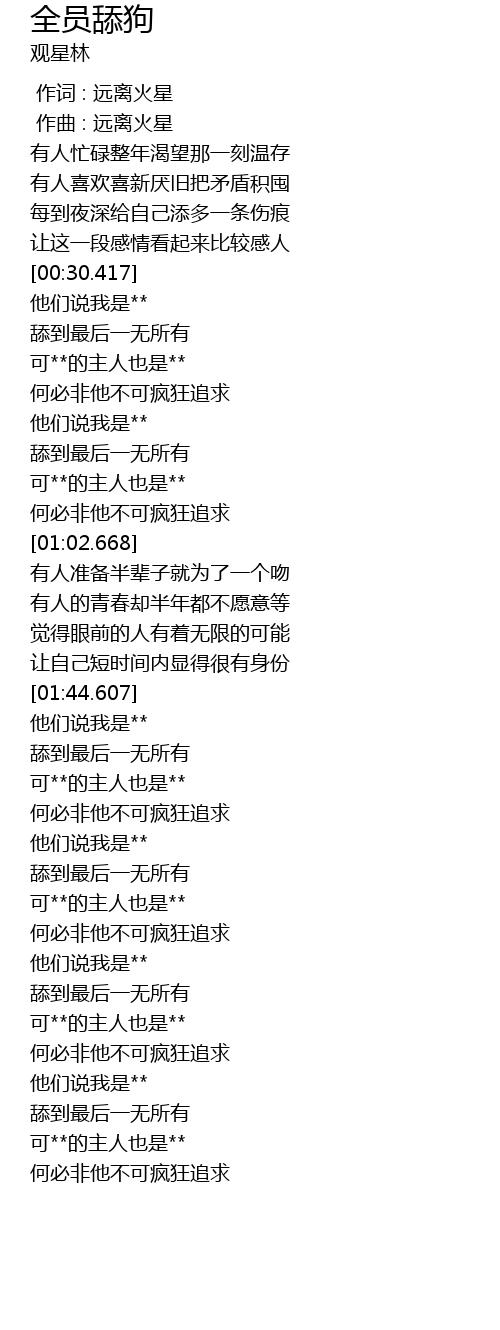 全员舔狗
观星林

作词 : 远离火星
作曲 : 远离火星
有人忙碌整年渴望那一刻温存
有人喜欢喜新厌旧把矛盾积囤
每到夜深给自己添多一条伤痕
让这一段感情看起来比较感人
[00:30.417]
他们说我是**
舔到最后一无所有
可**的主人也是**
何必非他不可疯狂追求
他们说我是**
舔到最后一无所有
可**的主人也是**
何必非他不可疯狂追求
[01:02.668]
有人准备半辈子就为了一个吻
有人的青春却半年都不愿意等
觉得眼前的人有着无限的可能
让自己短时间内显得很有身份
[01:44.607]
他们说我是**
舔到最后一无所有
可**的主人也是**
何必非他不可疯狂追求
他们说我是**
舔到最后一无所有
可**的主人也是**
何必非他不可疯狂追求
他们说我是**
舔到最后一无所有
可**的主人也是**
何必非他不可疯狂追求
他们说我是**
舔到最后一无所有
可**的主人也是**
何必非他不可疯狂追求